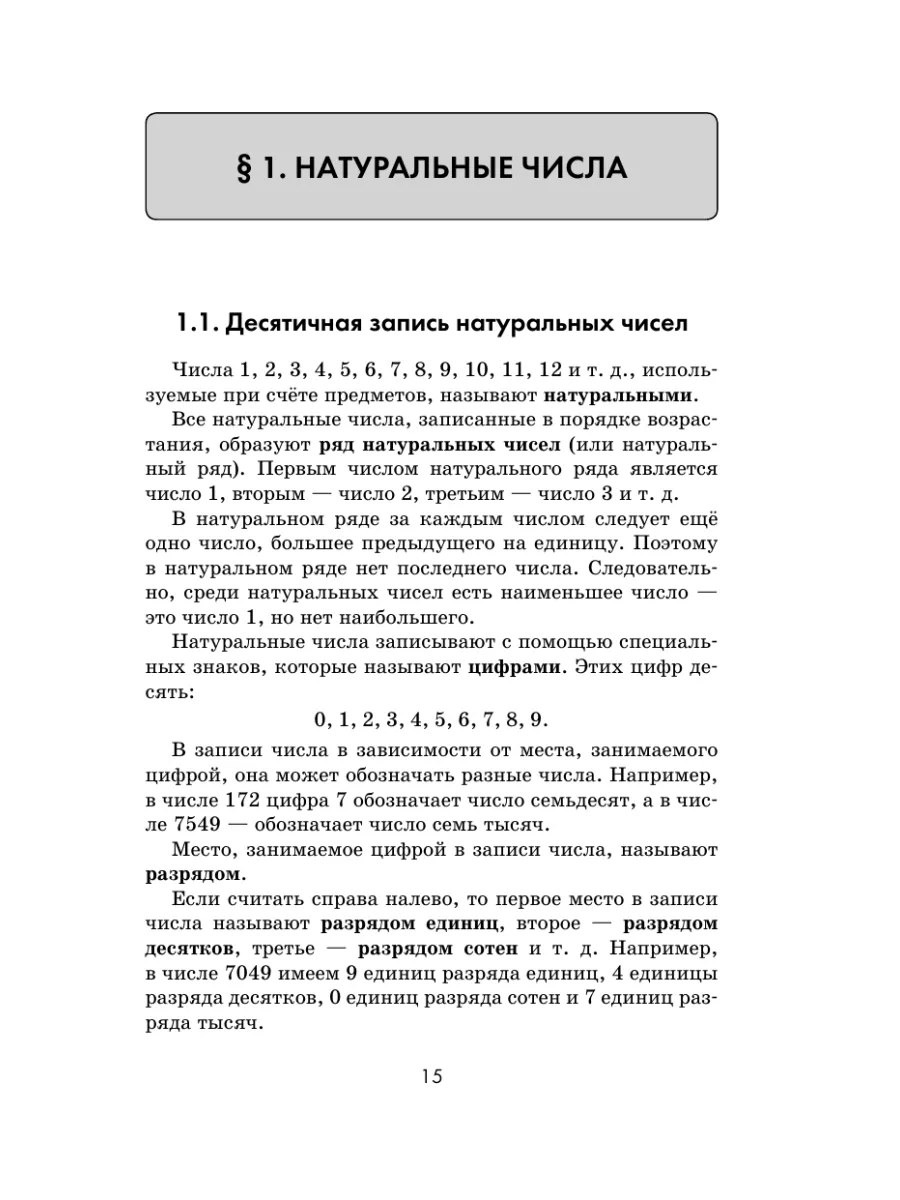 § 1. НАТУРАЛЬНЫЕ ЧИСЛА

1.1. Десятичная запись натуральных чисел

Числа 1, 2, 3, 4, 5, 6, 7, 8, 9, 10, 11, 12 и т. д., используемые при счёте предметов, называют натуральными.

Все натуральные числа, записанные в порядке возрастания, образуют ряд натуральных чисел (или натуральный ряд). Первым числом натурального ряда является число 1, вторым — число 2, третьим — число 3 и т. д.

В натуральном ряде за каждым числом следует ещё одно число, большее предыдущего на единицу. Поэтому в натуральном ряде нет последнего числа. Следовательно, среди натуральных чисел есть наименьшее число — это число 1, но нет наибольшего.

Натуральные числа записывают с помощью специальных знаков, которые называют цифрами. Этих цифр десять:

0, 1, 2, 3, 4, 5, 6, 7, 8, 9.

В записи числа в зависимости от места, занимаемого цифрой, она может обозначать разные числа. Например, в числе 172 цифра 7 обозначает число семьдесят, а в числе 7549 — обозначает число семь тысяч.

Место, занимаемое цифрой в записи числа, называют разрядом.

Если считать справа налево, то первое место в записи числа называют разрядом единиц, второе — разрядом десятков, третье — разрядом сотен и т. д. Например, в числе 7049 имеем 9 единиц разряда единиц, 4 единицы разряда десятков, 0 единиц разряда сотен и 7 единиц разряда тысяч.

15